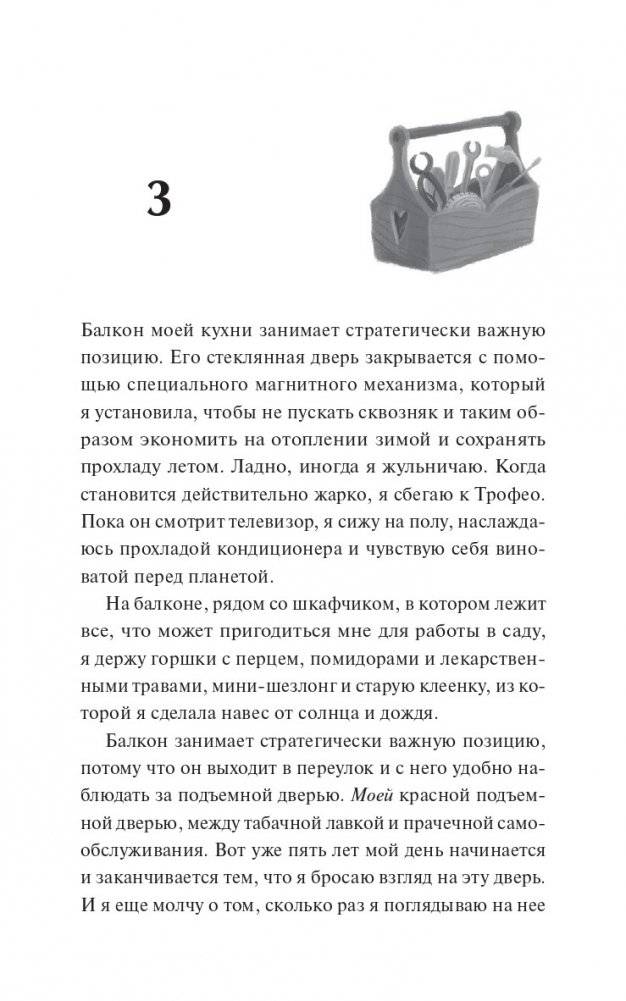 3

Балкон моей кухни занимает стратегически важную позицию. Его стеклянная дверь закрывается с помощью специального магнитного механизма, который я установила, чтобы не пускать сквозняк и таким образом экономить на отоплении зимой и сохранять прохладу летом. Ладно, иногда я жульничаю. Когда становится действительно жарко, я сбегаю к Трофео. Пока он смотрит телевизор, я сижу на полу, наслаждаюсь прохладой кондиционера и чувствую себя виноватой перед планетой.

На балконе, рядом со шкафчиком, в котором лежит все, что может пригодиться мне для работы в саду, я держу горшки с перцем, помидорами и лекарственными травами, мини-шезлонг и старую клеенку, из которой я сделала навес от солнца и дождя.

Балкон занимает стратегически важную позицию, потому что он выходит в переулок и с него удобно наблюдать за подъемной дверью. Моей красной подъемной дверью, между табачной лавкой и прачечной самообслуживания. Вот уже пять лет мой день начинается и заканчивается тем, что я бросаю взгляд на эту дверь. И я еще молчу о том, сколько раз я поглядываю на нее